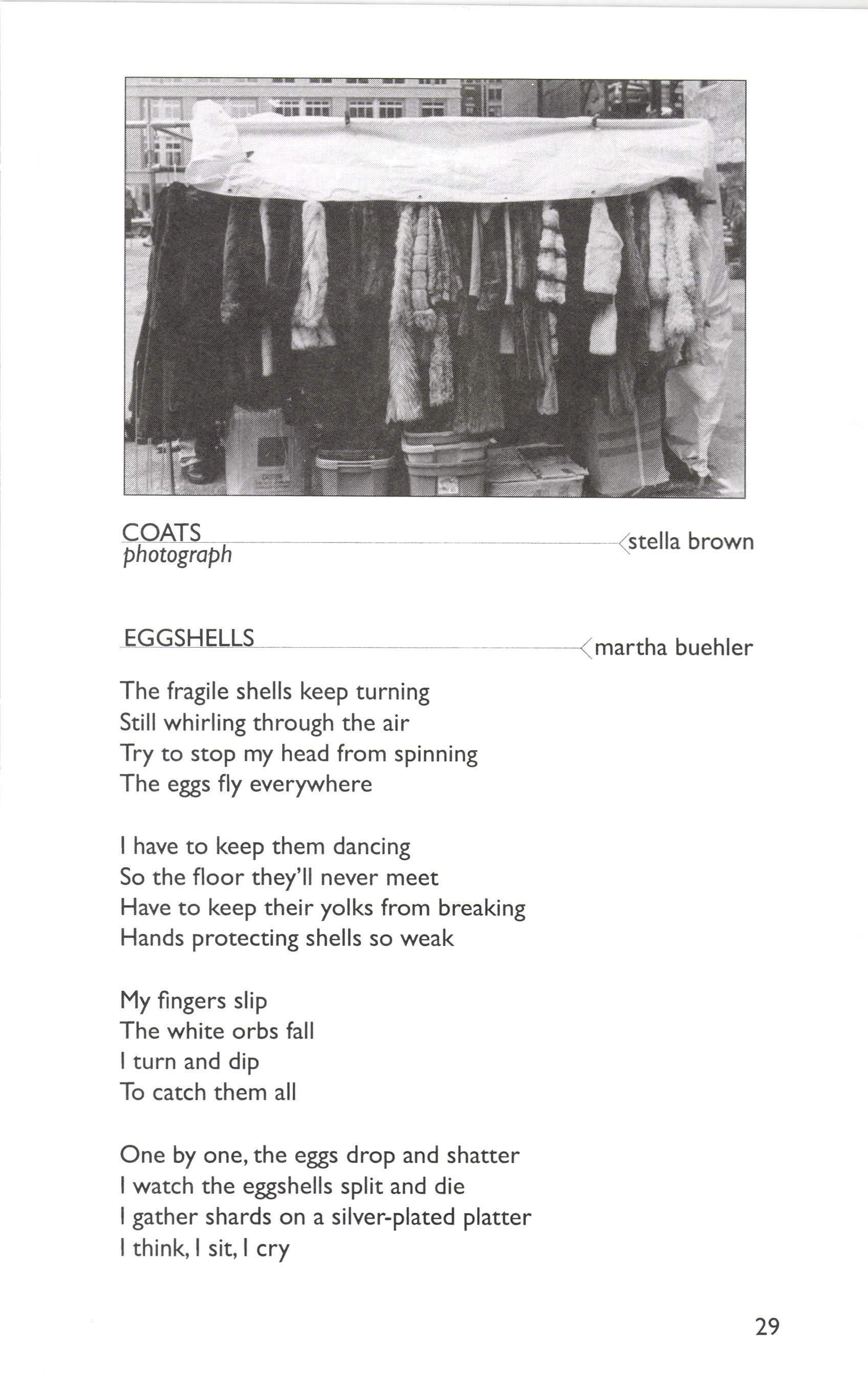 COATS
photograph

stella brown

EGGSHELLS

martha buehler

The fragile shells keep turning
Still whirling through the air
Try to stop my head from spinning
The eggs fly everywhere

I have to keep them dancing
So the floor they'll never meet
Have to keep their yolks from breaking
Hands protecting shells so weak

My fingers slip
The white orbs fall
I turn and dip
To catch them all

One by one, the eggs drop and shatter
I watch the eggshells split and die
I gather shards on a silver-plated platter
I think, I sit, I cry

29